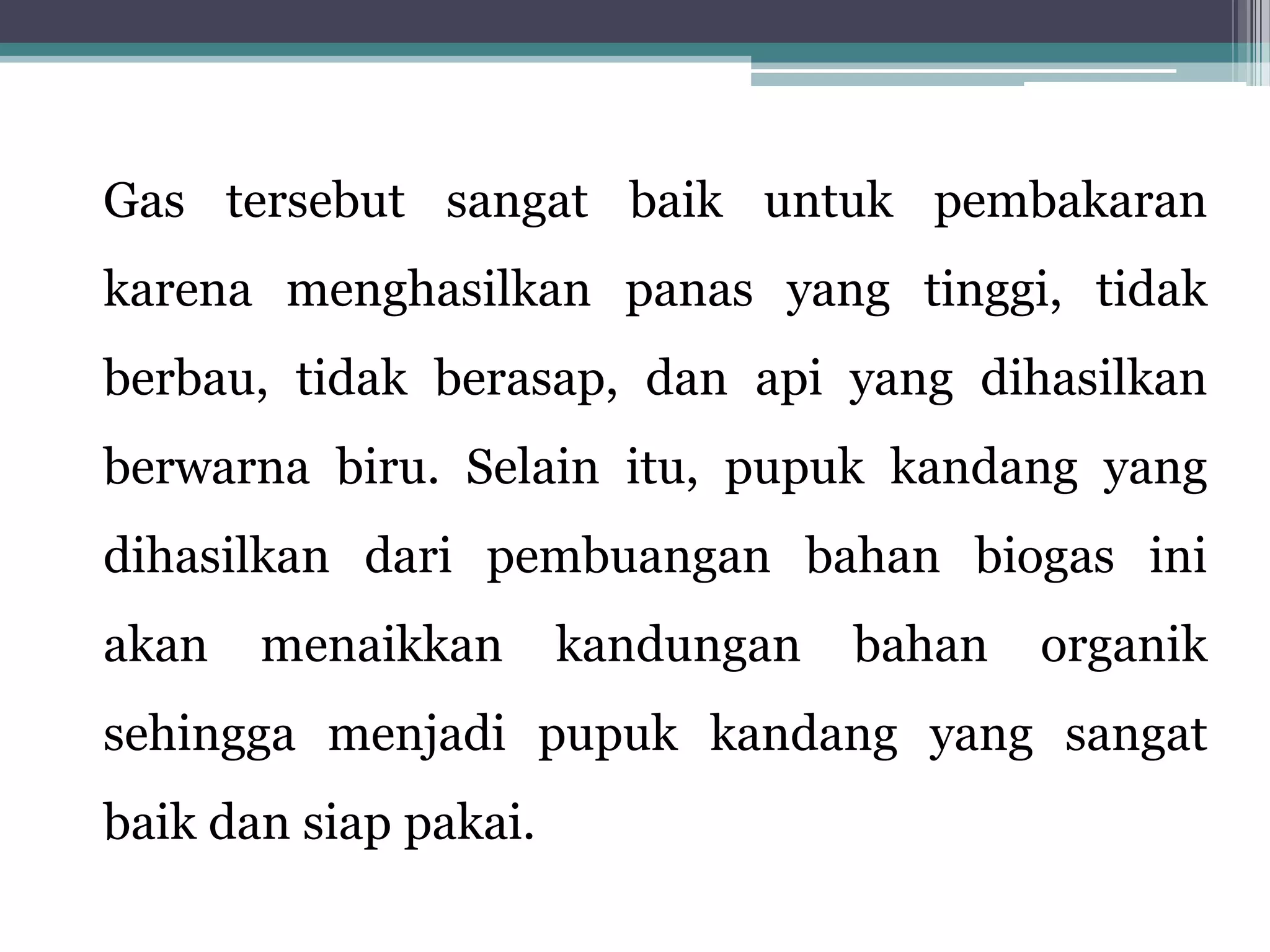 Gas tersebut sangat baik untuk pembakaran karena menghasilkan panas yang tinggi, tidak berbau, tidak berasap, dan api yang dihasilkan berwarna biru. Selain itu, pupuk kandang yang dihasilkan dari pembuangan bahan biogas ini akan menaikkan kandungan bahan organik sehingga menjadi pupuk kandang yang sangat baik dan siap pakai.